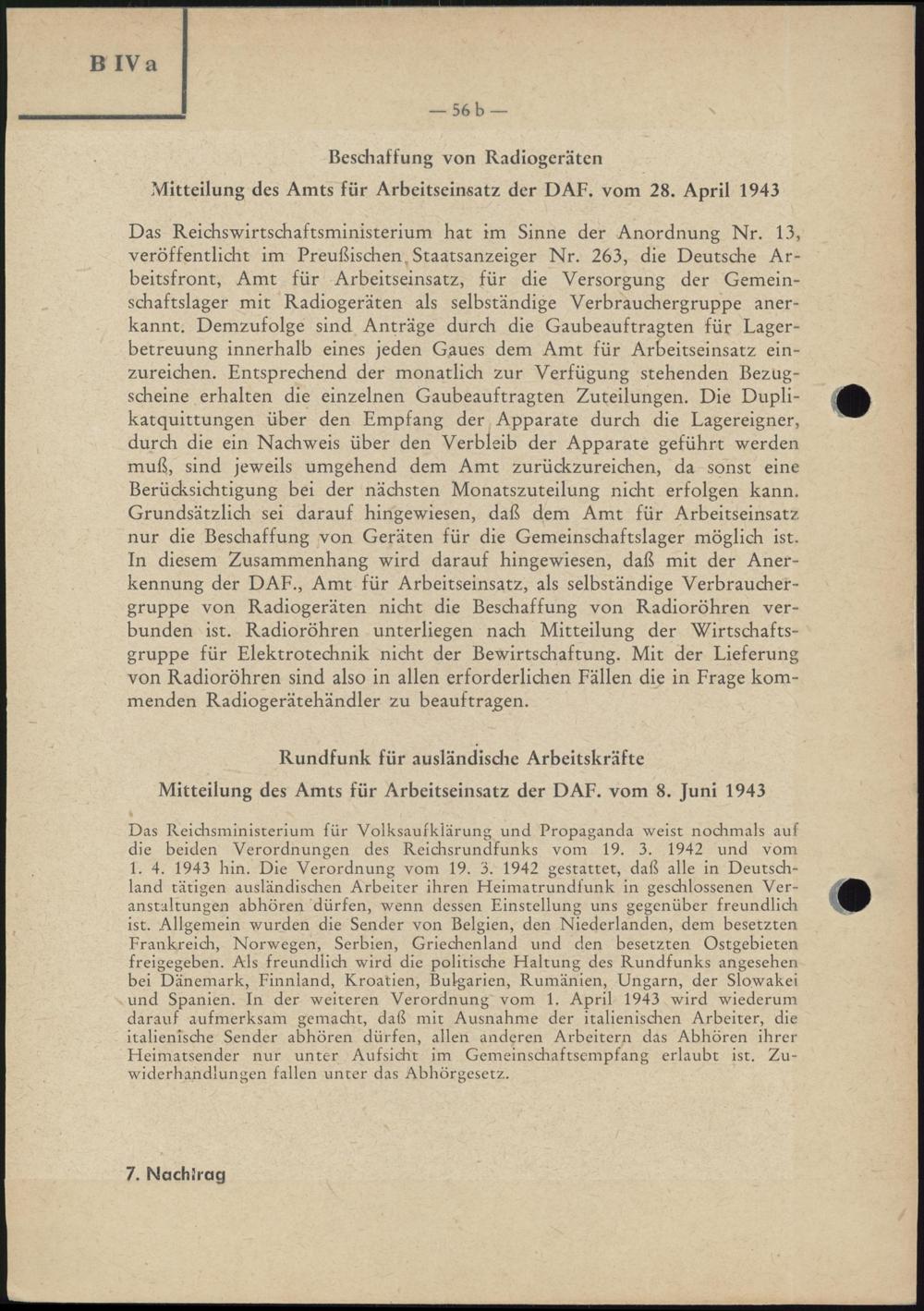 B IV a

— 56 b —

Beschaffung von Radiogeräten

Mitteilung des Amts für Arbeitseinsatz der DAF. vom 28. April 1943

Das Reichswirtschaftsministerium hat im Sinne der Anordnung Nr. 13, veröffentlicht im Preußischen Staatsanzeiger Nr. 263, die Deutsche Arbeitsfront, Amt für Arbeitseinsatz, für die Versorgung der Gemeinschaftslager mit Radiogeräten als selbständige Verbrauchergruppe anerkannt. Demzufolge sind Anträge durch die Gaubeauftragten für Lagerbetreuung innerhalb eines jeden Gaues dem Amt für Arbeitseinsatz einzureichen. Entsprechend der monatlich zur Verfügung stehenden Bezugscheine erhalten die einzelnen Gaubeauftragten Zuteilungen. Die Duplikatquittungen über den Empfang der Apparate durch die Lagereigner, durch die ein Nachweis über den Verbleib der Apparate geführt werden muß, sind jeweils umgehend dem Amt zurückzureichen, da sonst eine Berücksichtigung bei der nächsten Monatszuteilung nicht erfolgen kann. Grundsätzlich sei darauf hingewiesen, daß dem Amt für Arbeitseinsatz nur die Beschaffung von Geräten für die Gemeinschaftslager möglich ist. In diesem Zusammenhang wird darauf hingewiesen, daß mit der Anerkennung der DAF., Amt für Arbeitseinsatz, als selbständige Verbrauchergruppe von Radiogeräten nicht die Beschaffung von Radioröhren verbunden ist. Radioröhren unterliegen nach Mitteilung der Wirtschaftsgruppe für Elektrotechnik nicht der Bewirtschaftung. Mit der Lieferung von Radioröhren sind also in allen erforderlichen Fällen die in Frage kommenden Radiogerätehändler zu beauftragen.

Rundfunk für ausländische Arbeitskräfte

Mitteilung des Amts für Arbeitseinsatz der DAF. vom 8. Juni 1943

Das Reichsministerium für Volksaufklärung und Propaganda weist nochmals auf die beiden Verordnungen des Reichsrundfunks vom 19. 3. 1942 und vom 1. 4. 1943 hin. Die Verordnung vom 19. 3. 1942 gestattet, daß alle in Deutschland tätigen ausländischen Arbeiter ihren Heimatrundfunk in geschlossenen Veranstaltungen abhören dürfen, wenn dessen Einstellung uns gegenüber freundlich ist. Allgemein wurden die Sender von Belgien, den Niederlanden, dem besetzten Frankreich, Norwegen, Serbien, Griechenland und den besetzten Ostgebieten freigegeben. Als freundlich wird die politische Haltung des Rundfunks angesehen bei Dänemark, Finnland, Kroatien, Bulgarien, Rumänien, Ungarn, der Slowakei und Spanien. In der weiteren Verordnung vom 1. April 1943 wird wiederum darauf aufmerksam gemacht, daß mit Ausnahme der italienischen Arbeiter, die italienische Sender abhören dürfen, allen anderen Arbeitern das Abhören ihrer Heimatsender nur unter Aufsicht im Gemeinschaftsempfang erlaubt ist. Zuwiderhandlungen fallen unter das Abhörgesetz.

7. Nachtrag